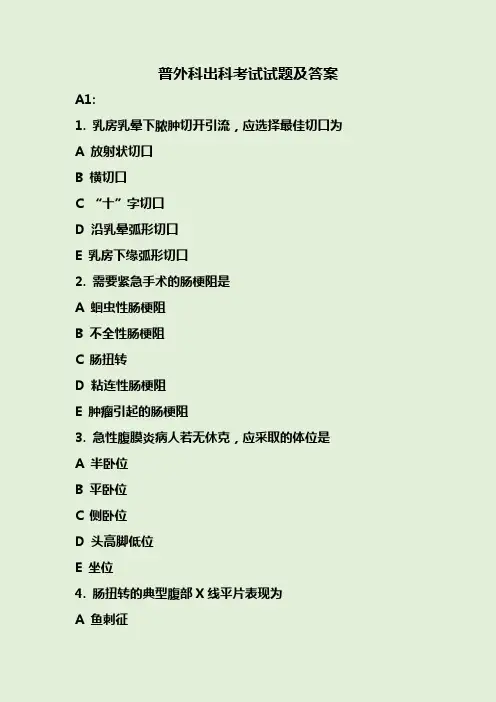 普外科出科考试试题及答案

A1:

1.乳房乳晕下脓肿切开引流，应选择最佳切口为

A 放射状切口

B 横切口

C “十”字切口

D 沿乳晕弧形切口

E 乳房下缘弧形切口

2.需要紧急手术的肠梗阻是

A 蛔虫性肠梗阻

B 不全性肠梗阻

C 肠扭转

D 粘连性肠梗阻

E 肿瘤引起的肠梗阻

3.急性腹膜炎病人若无休克，应采取的体位是

A 半卧位

B 平卧位

C 侧卧位

D 头高脚低位

E 坐位

4.肠扭转的典型腹部X线平片表现为

A 鱼刺征